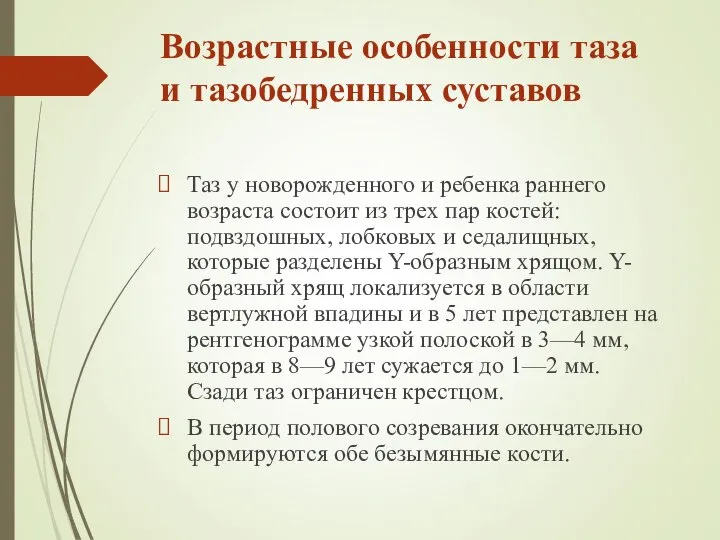 Возрастные особенности таза и тазобедренных суставов

Таз у новорожденного и ребенка раннего возраста состоит из трех пар костей: подвздошных, лобковых и седалищных, которые разделены Y-образным хрящом. Y-образный хрящ локализуется в области вертлужной впадины и в 5 лет представлен на рентгенограмме узкой полоской в 3—4 мм, которая в 8—9 лет сужается до 1—2 мм. Сзади таз ограничен крестцом.

В период полового созревания окончательно формируются обе безымянные кости.